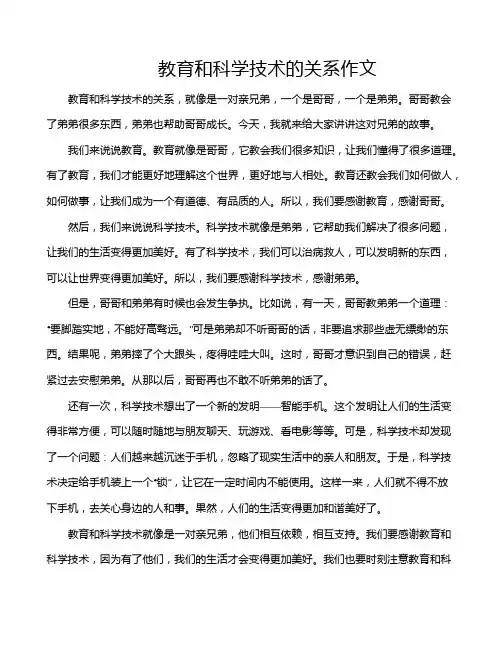 教育和科学技术的关系作文

教育和科学技术的关系，就像是一对亲兄弟，一个是哥哥，一个是弟弟。哥哥教会了弟弟很多东西，弟弟也帮助哥哥成长。今天，我就来给大家讲讲这对兄弟的故事。

我们来说说教育。教育就像是哥哥，它教会我们很多知识，让我们懂得了很多道理。有了教育，我们才能更好地理解这个世界，更好地与人相处。教育还教会我们如何做人，如何做事，让我们成为一个有道德、有品质的人。所以，我们要感谢教育，感谢哥哥。

然后，我们来说说科学技术。科学技术就像是弟弟，它帮助我们解决了很多问题，让我们的生活变得更加美好。有了科学技术，我们可以治病救人，可以发明新的东西，可以让世界变得更加美好。所以，我们要感谢科学技术，感谢弟弟。

但是，哥哥和弟弟有时候也会发生争执。比如说，有一天，哥哥教弟弟一个道理："要脚踏实地，不能好高骛远。"可是弟弟却不听哥哥的话，非要追求那些虚无缥缈的东西。结果呢，弟弟摔了个大跟头，疼得哇哇大叫。这时，哥哥才意识到自己的错误，赶紧过去安慰弟弟。从那以后，哥哥再也不敢不听弟弟的话了。

还有一次，科学技术想出了一个新的发明——智能手机。这个发明让人们的生活变得非常方便，可以随时随地与朋友聊天、玩游戏、看电影等等。可是，科学技术却发现了一个问题：人们越来越沉迷于手机，忽略了现实生活中的亲人和朋友。于是，科学技术决定给手机装上一个"锁"，让它在一定时间内不能使用。这样一来，人们就不得不放下手机，去关心身边的人和事。果然，人们的生活变得更加和谐美好了。

教育和科学技术就像是一对亲兄弟，他们相互依赖，相互支持。我们要感谢教育和科学技术，因为有了他们，我们的生活才会变得更加美好。我们也要时刻注意教育和科